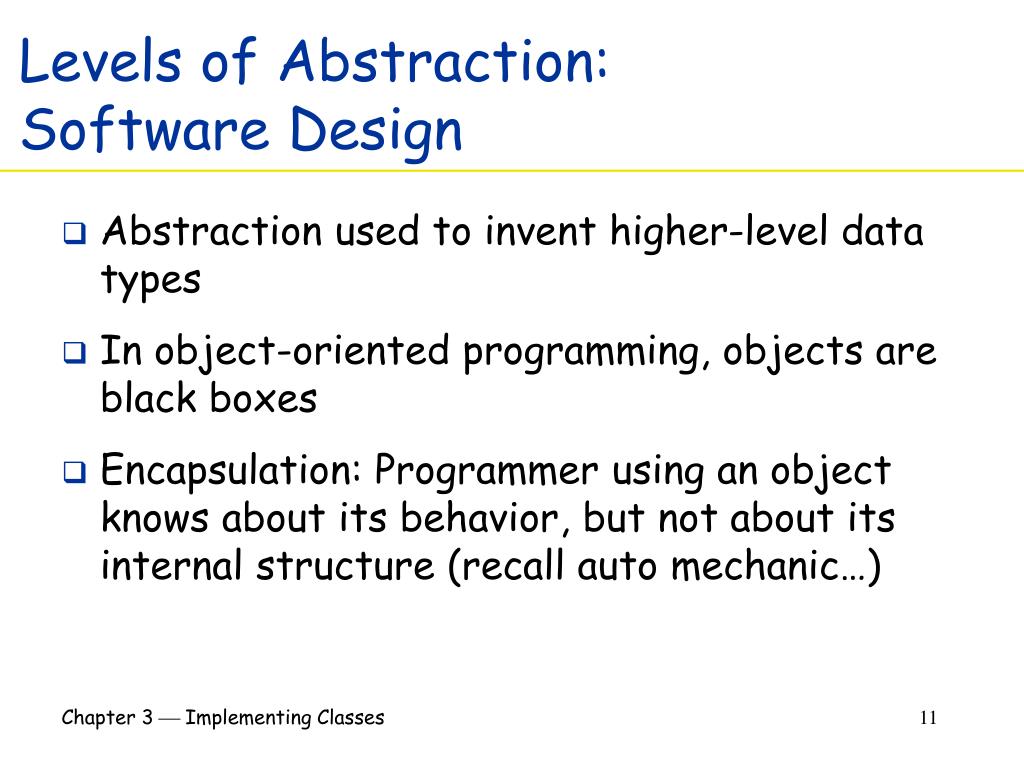 Levels of Abstraction: Software Design

❑ Abstraction used to invent higher-level data types

❑ In object-oriented programming, objects are black boxes

❑ Encapsulation: Programmer using an object knows about its behavior, but not about its internal structure (recall auto mechanic…)

Chapter 3 — Implementing Classes

11